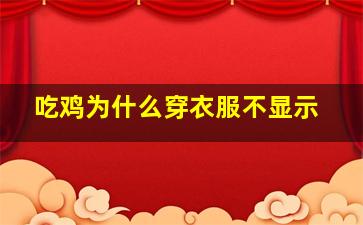 吃鸡为什么穿衣服不显示